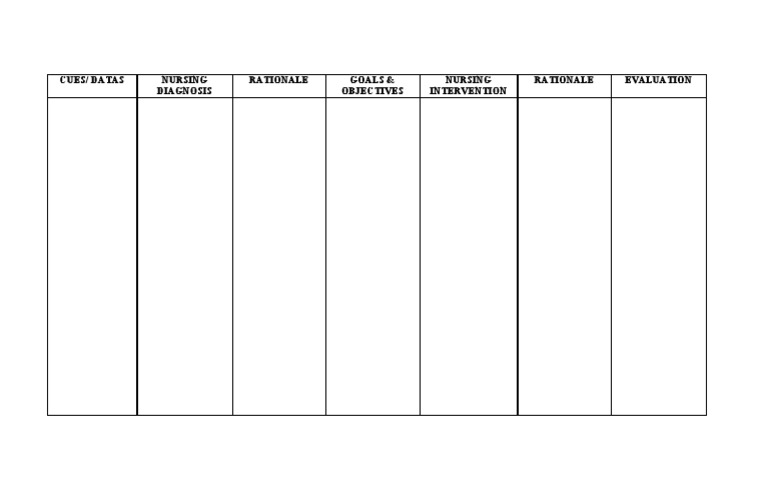 | CUES/ DATAS | NURSING DIAGNOSIS | RATIONALE | GOALS & OBJECTIVES | NURSING INTERVENTION | RATIONALE | EVALUATION |
|---|---|---|---|---|---|---|
| | | | | | | |